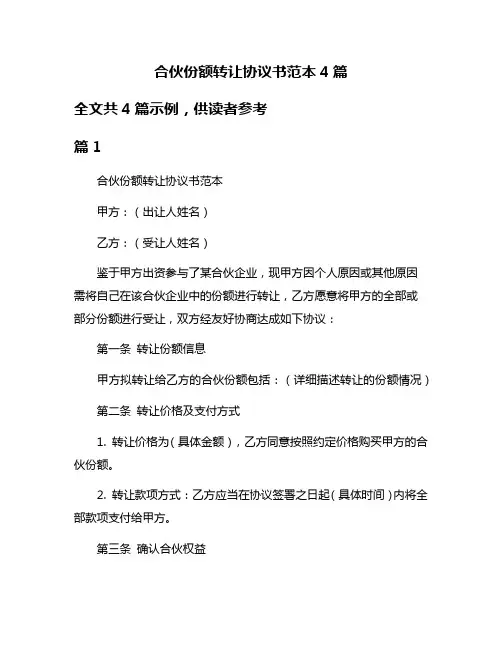 合伙份额转让协议书范本 4 篇

全文共 4 篇示例，供读者参考

篇 1

合伙份额转让协议书范本

甲方：（出让人姓名）

乙方：（受让人姓名）

鉴于甲方出资参与了某合伙企业，现甲方因个人原因或其他原因需将自己在该合伙企业中的份额进行转让，乙方愿意将甲方的全部或部分份额进行受让，双方经友好协商达成如下协议：

第一条 转让份额信息

甲方拟转让给乙方的合伙份额包括：（详细描述转让的份额情况）

第二条 转让价格及支付方式

1. 转让价格为（具体金额），乙方同意按照约定价格购买甲方的合伙份额。

2. 转让款项方式：乙方应当在协议签署之日起（具体时间）内将全部款项支付给甲方。

第三条 确认合伙权益